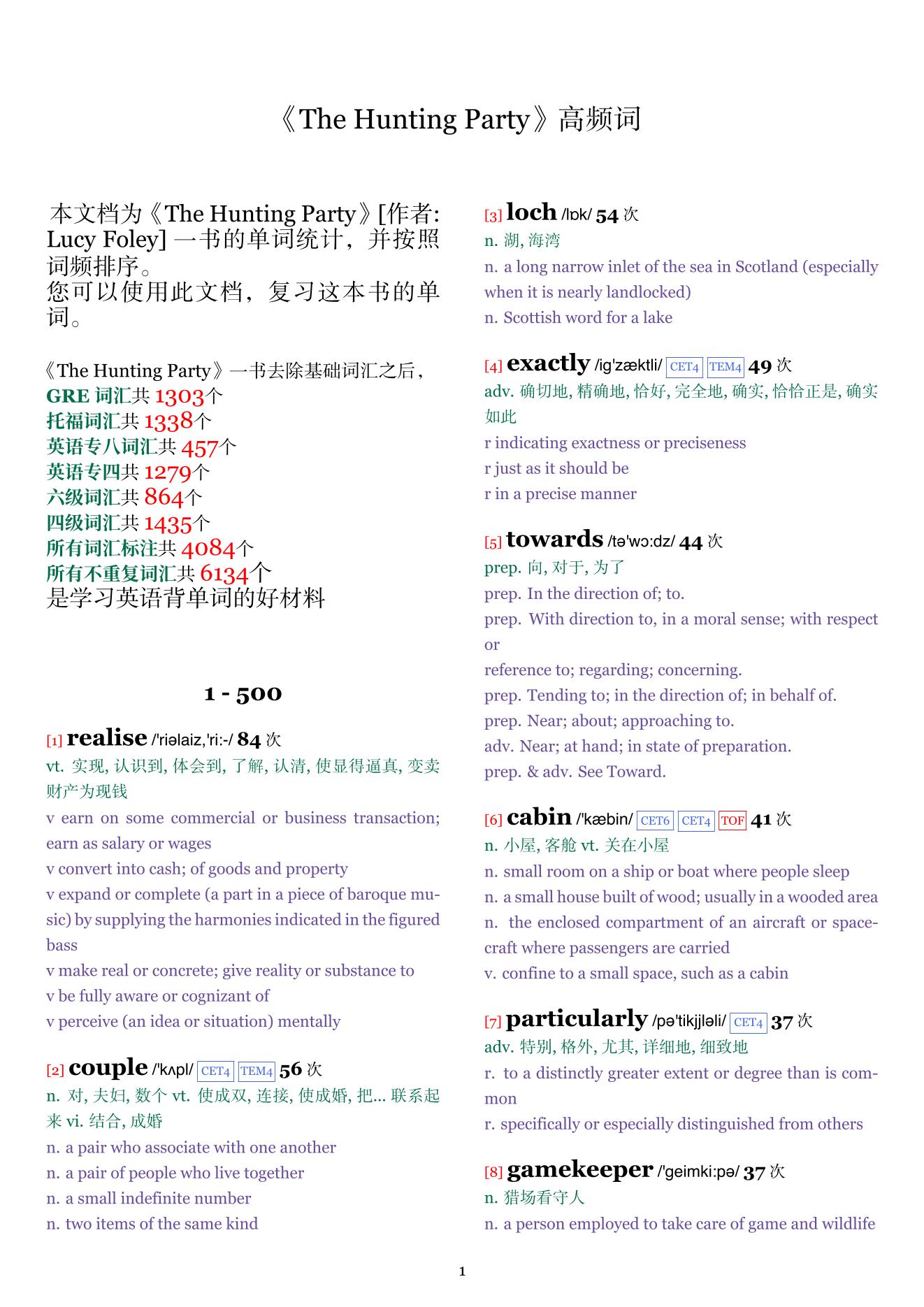 《The Hunting Party》高频词

本文档为《The Hunting Party》[作者: Lucy Foley] 一书的单词统计，并按照词频排序。
您可以使用此文档，复习这本书的单词。

《The Hunting Party》一书去除基础词汇之后，
GRE 词汇共 1303个
托福词汇共 1338个
英语专八词汇共 457个
英语专四共 1279个
六级词汇共 864个
四级词汇共 1435个
所有词汇标注共 4084个
所有不重复词汇共 6134个
是学习英语背单词的好材料

1 - 500

[1] realise /'riəlaiz,'ri:-/ 84 次
vt. 实现, 认识到, 体会到, 了解, 认清, 使显得逼真, 变卖财产为现钱
v earn on some commercial or business transaction; earn as salary or wages
v convert into cash; of goods and property
v expand or complete (a part in a piece of baroque music) by supplying the harmonies indicated in the figured bass
v make real or concrete; give reality or substance to
v be fully aware or cognizant of
v perceive (an idea or situation) mentally

[2] couple /'kʌpl/ CET4 TEM4 56 次
n. 对, 夫妇, 数个 vt. 使成双, 连接, 使成婚, 把... 联系起来 vi. 结合, 成婚
n. a pair who associate with one another
n. a pair of people who live together
n. a small indefinite number
n. two items of the same kind

[3] loch /lɒk/ 54 次
n. 湖, 海湾
n. a long narrow inlet of the sea in Scotland (especially when it is nearly landlocked)
n. Scottish word for a lake

[4] exactly /ig'zæktli/ CET4 TEM4 49 次
adv. 确切地, 精确地, 恰好, 完全地, 确实, 恰恰正是, 确实如此
r indicating exactness or preciseness
r just as it should be
r in a precise manner

[5] towards /tə'wɔ:dz/ 44 次
prep. 向, 对于, 为了
prep. In the direction of; to.
prep. With direction to, in a moral sense; with respect or
reference to; regarding; concerning.
prep. Tending to; in the direction of; in behalf of.
prep. Near; about; approaching to.
adv. Near; at hand; in state of preparation.
prep. & adv. See Toward.

[6] cabin /'kæbin/ CET6 CET4 TOF 41 次
n. 小屋, 客舱 vt. 关在小屋
n. small room on a ship or boat where people sleep
n. a small house built of wood; usually in a wooded area
n. the enclosed compartment of an aircraft or spacecraft where passengers are carried
v. confine to a small space, such as a cabin

[7] particularly /pə'tikjjləli/ CET4 37 次
adv. 特别, 格外, 尤其, 详细地, 细致地
r. to a distinctly greater extent or degree than is common
r. specifically or especially distinguished from others

[8] gamekeeper /'geimki:pə/ 37 次
n. 猎场看守人
n. a person employed to take care of game and wildlife

1